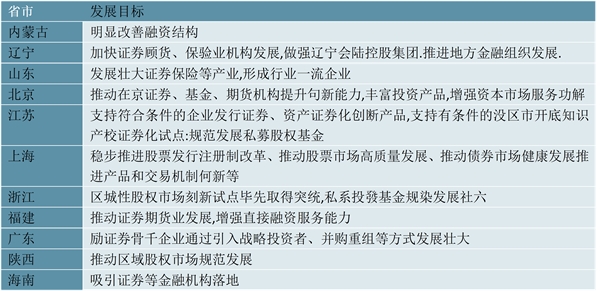 | 省市 | 发展目标 |
|---|---|
| 内蒙古 | 明显改善融资结构 |
| 辽宁 | 加快证券顾货、保验业机构发展,做强辽宁会陆控股集团.推进地方金融组织发展. |
| 山东 | 发展壮大证券保险等产业,形成行业一流企业 |
| 北京 | 推动在京证券、基金、期货机构提升句新能力,丰富投资产品,增强资本市场服务功解 |
| 江苏 | 支持符合条件的企业发行证券、资产证券化创断产品,支持有条件的没区市开底知识产校证券化试点:规范发展私募股权基金 |
| 上海 | 稳步推进股票发行注册制改革、推动股票市场高质量发展、推动债券市场健康发展推进产品和交易机制何新等 |
| 浙江 | 区城性股权市场刻新试点毕先取得突统,私系投發基金规染发展社六 |
| 福建 | 推动证券期货业发展,增强直接融资服务能力 |
| 广东 | 励证券骨千企业通过引入战略投资者、并购重组等方式发展壮大 |
| 陕西 | 推动区域股权市场规范发展 |
| 海南 | 吸引证券等金融机构落地 |